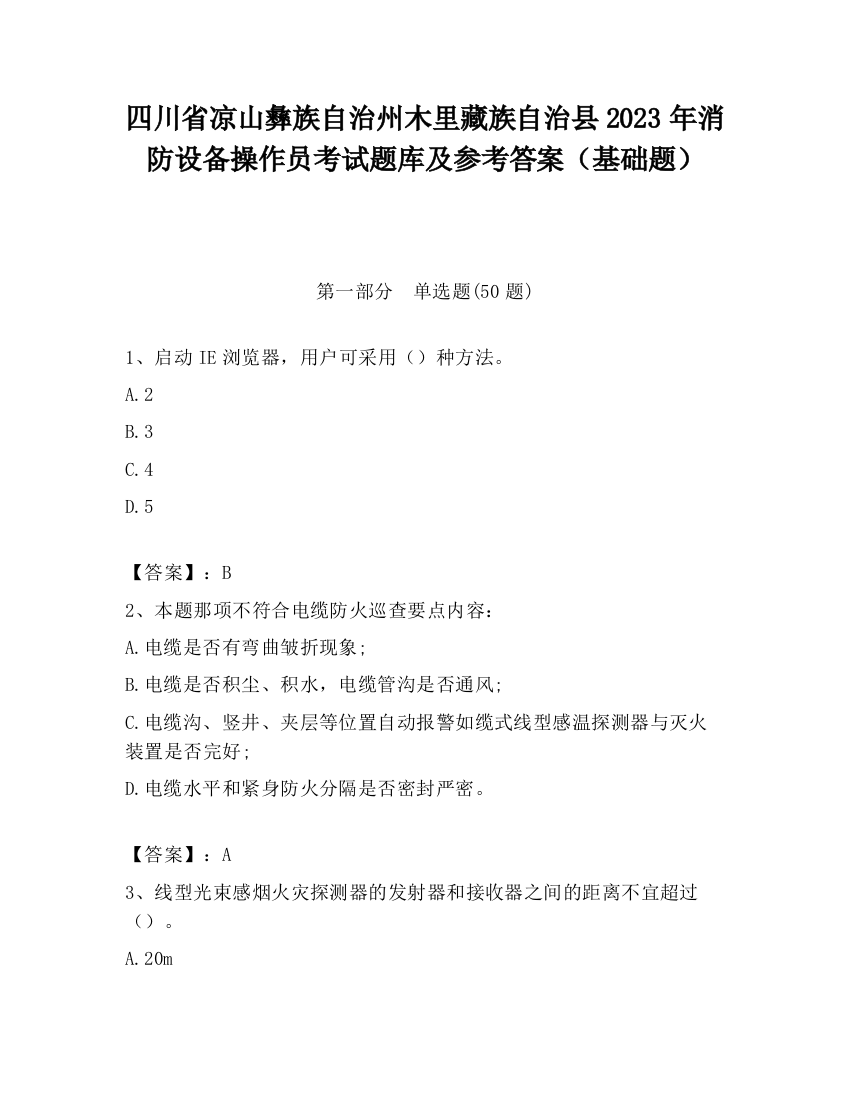 四川省凉山彝族自治州木里藏族自治县2023年消防设备操作员考试题库及参考答案（基础题）

第一部分　单选题(50题)

1、启动IE浏览器，用户可采用（）种方法。

A.2

B.3

C.4

D.5

【答案】：B

2、本题那项不符合电缆防火巡查要点内容：

A.电缆是否有弯曲皱折现象;

B.电缆是否积尘、积水，电缆管沟是否通风;

C.电缆沟、竖井、夹层等位置自动报警如缆式线型感温探测器与灭火装置是否完好;

D.电缆水平和紧身防火分隔是否密封严密。

【答案】：A

3、线型光束感烟火灾探测器的发射器和接收器之间的距离不宜超过（）。

A.20m